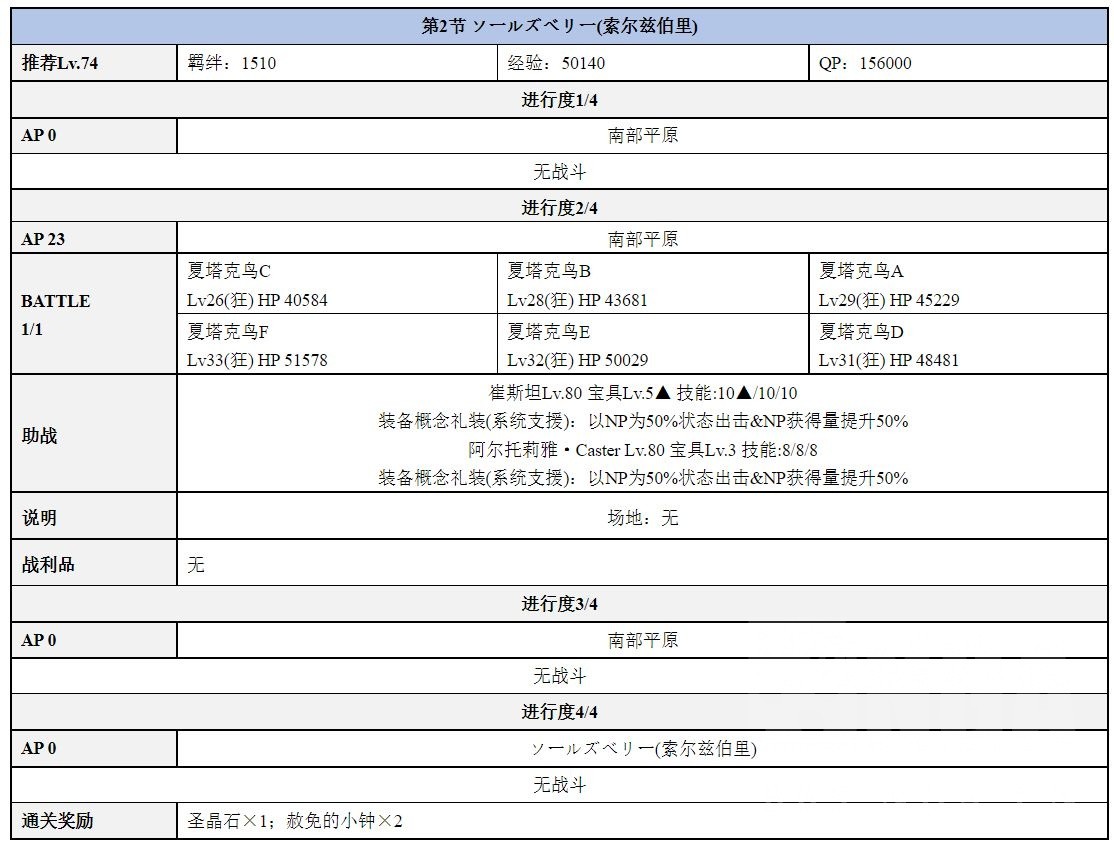 | 第2节 ソールズベリー(索尔兹伯里) | | | |
|---|---|---|---|
| 推荐Lv.74 | 羁绊：1510 | 经验：50140 | QP：156000 |
| 进行度1/4 | | | |
| AP 0 | 南部平原 | | |
| 无战斗 | | | |
| 进行度2/4 | | | |
| AP 23 | 南部平原 | | |
| BATTLE 1/1 | 夏塔克鸟C Lv26(狂) HP 40584 | 夏塔克鸟B Lv28(狂) HP 43681 | 夏塔克鸟A Lv29(狂) HP 45229 |
| | 夏塔克鸟F Lv33(狂) HP 51578 | 夏塔克鸟E Lv32(狂) HP 50029 | 夏塔克鸟D Lv31(狂) HP 48481 |
| 助战 | 崔斯坦Lv.80 宝具Lv.5▲ 技能:10▲/10/10 装备概念礼装(系统支援)：以NP为50%状态出击&NP获得量提升50% 阿尔托莉雅・Caster Lv.80 宝具Lv.3 技能:8/8/8 装备概念礼装(系统支援)：以NP为50%状态出击&NP获得量提升50% | | |
| 说明 | 场地：无 | | |
| 战利品 | 无 | | |
| 进行度3/4 | | | |
| AP 0 | 南部平原 | | |
| 无战斗 | | | |
| 进行度4/4 | | | |
| AP 0 | ソールズベリー(索尔兹伯里) | | |
| 无战斗 | | | |
| 通关奖励 | 圣晶石×1；赦免的小钟×2 | | |